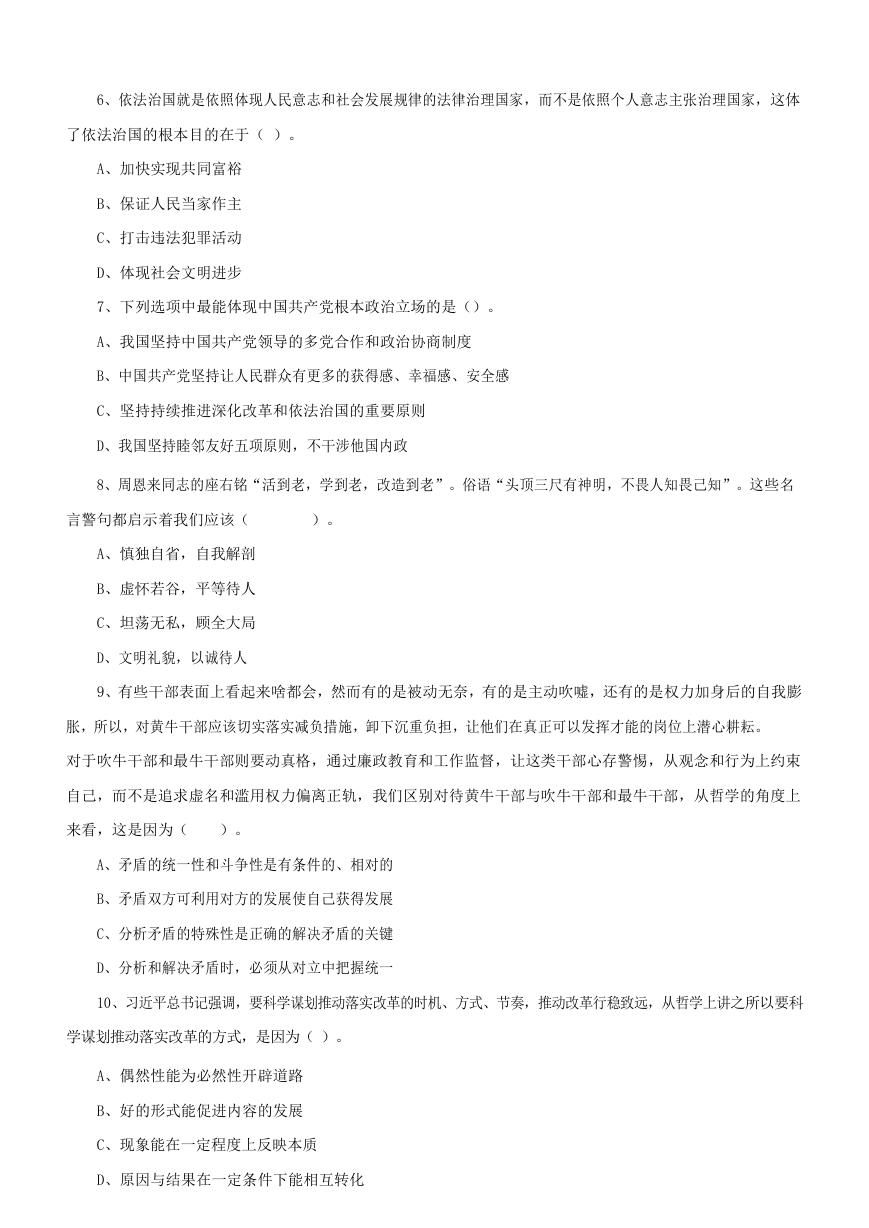 6、依法治国就是依照体现人民意志和社会发展规律的法律治理国家，而不是依照个人意志主张治理国家，这体了依法治国的根本目的在于（ ）。

A、加快实现共同富裕

B、保证人民当家作主

C、打击违法犯罪活动

D、体现社会文明进步

7、下列选项中最能体现中国共产党根本政治立场的是（）。

A、我国坚持中国共产党领导的多党合作和政治协商制度

B、中国共产党坚持让人民群众有更多的获得感、幸福感、安全感

C、坚持持续推进深化改革和依法治国的重要原则

D、我国坚持睦邻友好五项原则，不干涉他国内政

8、周恩来同志的座右铭“活到老，学到老，改造到老”。俗语“头顶三尺有神明，不畏人知畏己知”。这些名言警句都启示着我们应该（ ）。

A、慎独自省，自我解剖

B、虚怀若谷，平等待人

C、坦荡无私，顾全大局

D、文明礼貌，以诚待人

9、有些干部表面上看起来啥都会，然而有的是被动无奈，有的是主动吹嘘，还有的是权力加身后的自我膨胀，所以，对黄牛干部应该切实落实减负措施，卸下沉重负担，让他们在真正可以发挥才能的岗位上潜心耕耘。
对于吹牛干部和最牛干部则要动真格，通过廉政教育和工作监督，让这类干部心存警惕，从观念和行为上约束自己，而不是追求虚名和滥用权力偏离正轨，我们区别对待黄牛干部与吹牛干部和最牛干部，从哲学的角度上来看，这是因为（ ）。

A、矛盾的统一性和斗争性是有条件的、相对的

B、矛盾双方可利用对方的发展使自己获得发展

C、分析矛盾的特殊性是正确的解决矛盾的关键

D、分析和解决矛盾时，必须从对立中把握统一

10、习近平总书记强调，要科学谋划推动落实改革的时机、方式、节奏，推动改革行稳致远，从哲学上讲之所以要科学谋划推动落实改革的方式，是因为（ ）。

A、偶然性能为必然性开辟道路

B、好的形式能促进内容的发展

C、现象能在一定程度上反映本质

D、原因与结果在一定条件下能相互转化